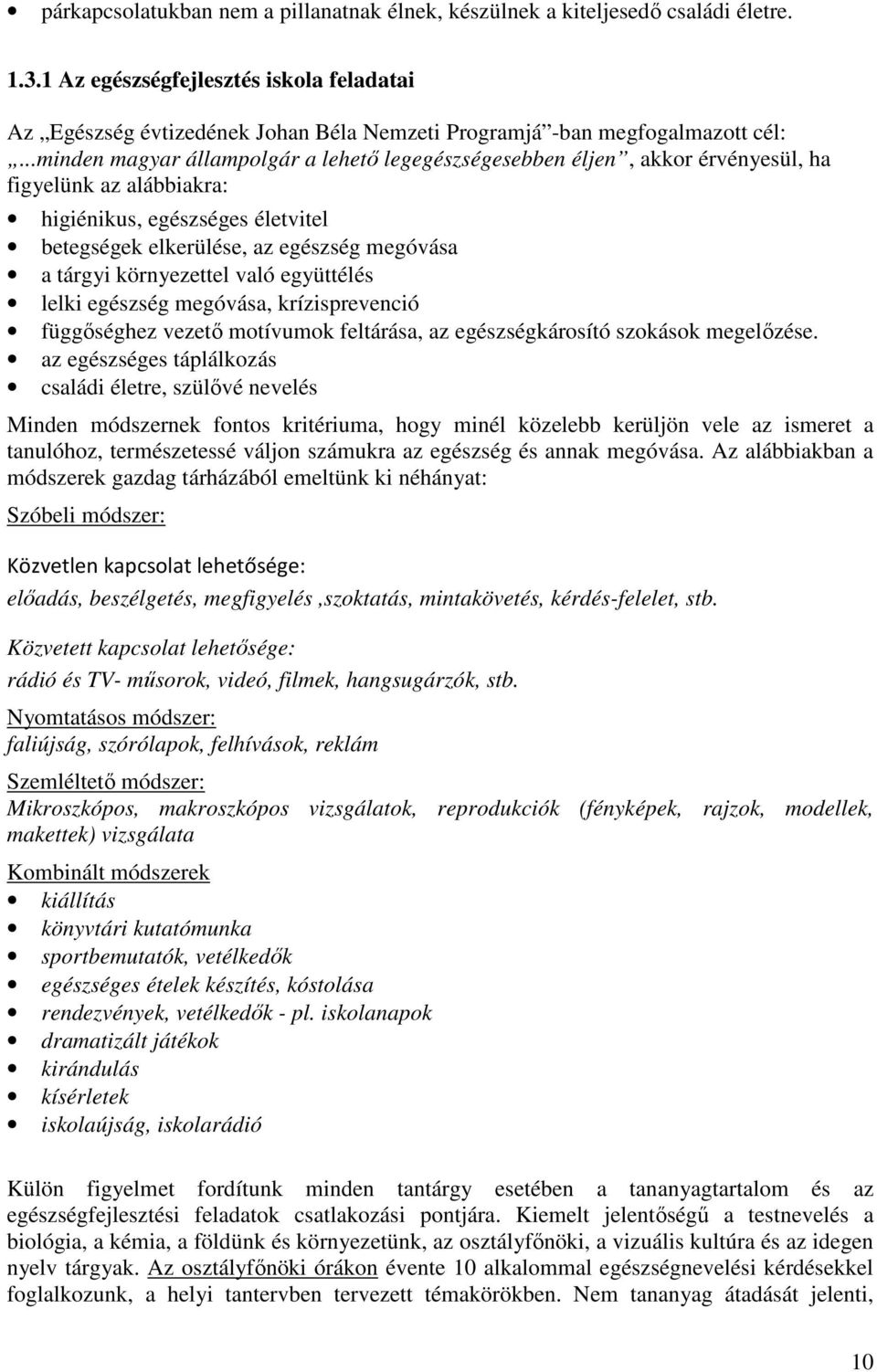 • párkapcsolatukban nem a pillanatnak élnek, készülnek a kiteljesedő családi életre.

1.3.1 Az egészségfejlesztés iskola feladatai

Az „Egészség évtizedének Johan Béla Nemzeti Programjá”-ban megfogalmazott cél: „..minden magyar állampolgár a lehető legegészségesebben éljen”, akkor érvényesül, ha figyelünk az alábbiakra:

• higiénikus, egészséges életvitel
• betegségek elkerülése, az egészség megóvása
• a tárgyi környezettel való együttélés
• lelki egészség megóvása, krízisprevenció
• függőséghez vezető motívumok feltárása, az egészségkárosító szokások megelőzése.
• az egészséges táplálkozás
• családi életre, szülővé nevelés

Minden módszernek fontos kritériuma, hogy minél közelebb kerüljön vele az ismeret a tanulóhoz, természetessé váljon számukra az egészség és annak megóvása. Az alábbiakban a módszerek gazdag tárházából emeltünk ki néhányat:

Szóbeli módszer:

Közvetlen kapcsolat lehetősége:
előadás, beszélgetés, megfigyelés ,szoktatás, mintakövetés, kérdés-felelet, stb.

Közvetett kapcsolat lehetősége:
rádió és TV- műsorok, videó, filmek, hangsugárzók, stb.

Nyomtatásos módszer:
faliújság, szórólapok, felhívások, reklám

Szemléltető módszer:
Mikroszkópos, makroszkópos vizsgálatok, reprodukciók (fényképek, rajzok, modellek, makettek) vizsgálata

Kombinált módszerek
• kiállítás
• könyvtári kutatómunka
• sportbemutatók, vetélkedők
• egészséges ételek készítés, kóstolása
• rendezvények, vetélkedők - pl. iskolanapok
• dramatizált játékok
• kirándulás
• kísérletek
• iskolaújság, iskolarádió

Külön figyelmet fordítunk minden tantárgy esetében a tananyagtartalom és az egészségfejlesztési feladatok csatlakozási pontjára. Kiemelt jelentőségű a testnevelés a biológia, a kémia, a földünk és környezetünk, az osztályfőnöki, a vizuális kultúra és az idegen nyelv tárgyak. Az osztályfőnöki órákon évente 10 alkalommal egészségnevelési kérdésekkel foglalkozunk, a helyi tantervben tervezett témakörökben. Nem tananyag átadását jelenti,

10